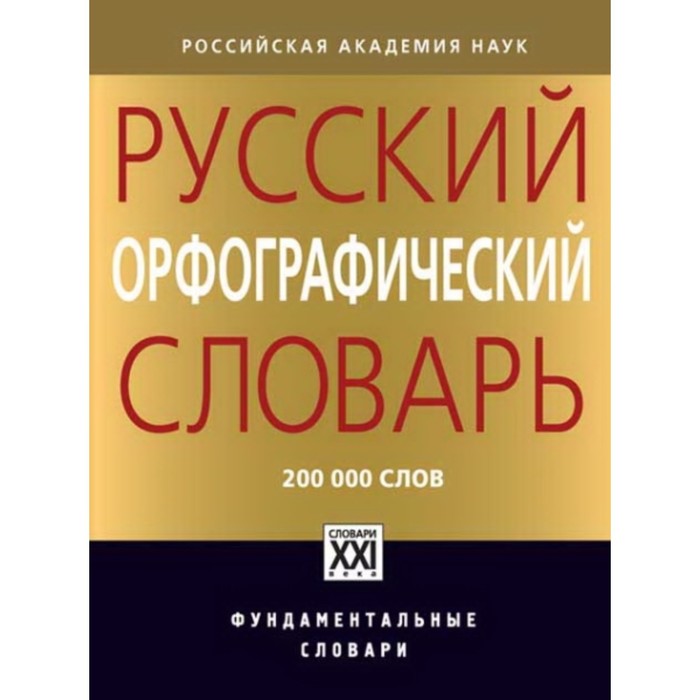 РОССИЙСКАЯ АКАДЕМИЯ НАУК

РУССКИЙ ОРФОГРАФИЧЕСКИЙ СЛОВАРЬ

200 000 СЛОВ

СЛОВАРИ XXI века

ФУНДАМЕНТАЛЬНЫЕ СЛОВАРИ